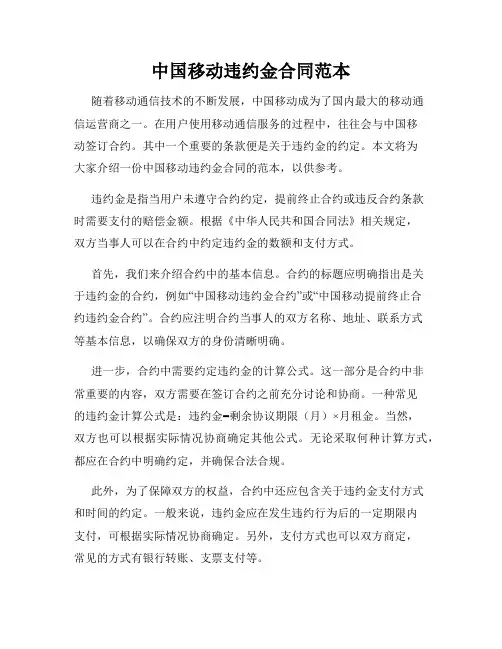 中国移动违约金合同范本

随着移动通信技术的不断发展，中国移动成为了国内最大的移动通信运营商之一。在用户使用移动通信服务的过程中，往往会与中国移动签订合约。其中一个重要的条款便是关于违约金的约定。本文将为大家介绍一份中国移动违约金合同的范本，以供参考。

违约金是指当用户未遵守合约约定，提前终止合约或违反合约条款时需要支付的赔偿金额。根据《中华人民共和国合同法》相关规定，双方当事人可以在合约中约定违约金的数额和支付方式。

首先，我们来介绍合约中的基本信息。合约的标题应明确指出是关于违约金的合约，例如“中国移动违约金合约”或“中国移动提前终止合约违约金合约”。合约应注明合约当事人的双方名称、地址、联系方式等基本信息，以确保双方的身份清晰明确。

进一步，合约中需要约定违约金的计算公式。这一部分是合约中非常重要的内容，双方需要在签订合约之前充分讨论和协商。一种常见的违约金计算公式是：违约金=剩余协议期限（月）×月租金。当然，双方也可以根据实际情况协商确定其他公式。无论采取何种计算方式，都应在合约中明确约定，并确保合法合规。

此外，为了保障双方的权益，合约中还应包含关于违约金支付方式和时间的约定。一般来说，违约金应在发生违约行为后的一定期限内支付，可根据实际情况协商确定。另外，支付方式也可以双方商定，常见的方式有银行转账、支票支付等。